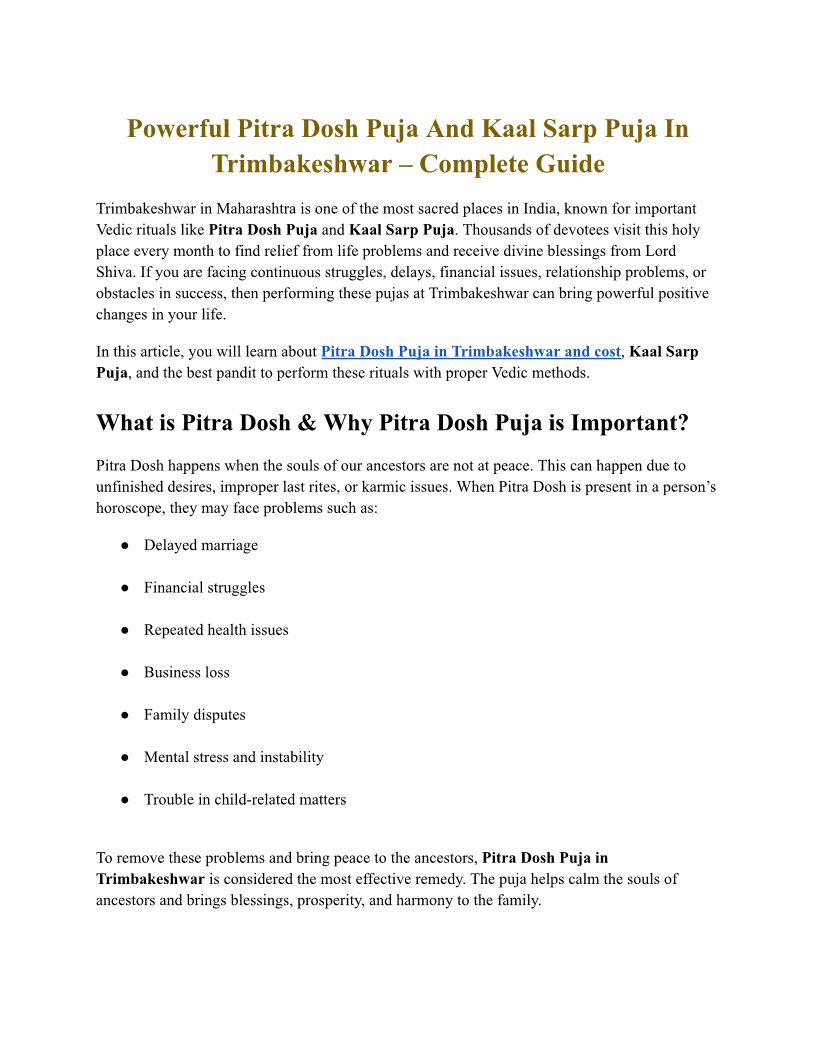 Powerful Pitra Dosh Puja And Kaal Sarp Puja In Trimbakeshwar – Complete Guide

Trimbakeshwar in Maharashtra is one of the most sacred places in India, known for important Vedic rituals like Pitra Dosh Puja and Kaal Sarp Puja. Thousands of devotees visit this holy place every month to find relief from life problems and receive divine blessings from Lord Shiva. If you are facing continuous struggles, delays, financial issues, relationship problems, or obstacles in success, then performing these pujas at Trimbakeshwar can bring powerful positive changes in your life.

In this article, you will learn about Pitra Dosh Puja in Trimbakeshwar and cost, Kaal Sarp Puja, and the best pandit to perform these rituals with proper Vedic methods.

What is Pitra Dosh & Why Pitra Dosh Puja is Important?

Pitra Dosh happens when the souls of our ancestors are not at peace. This can happen due to unfinished desires, improper last rites, or karmic issues. When Pitra Dosh is present in a person's horoscope, they may face problems such as:

● Delayed marriage

● Financial struggles

● Repeated health issues

● Business loss

● Family disputes

● Mental stress and instability

● Trouble in child-related matters

To remove these problems and bring peace to the ancestors, Pitra Dosh Puja in Trimbakeshwar is considered the most effective remedy. The puja helps calm the souls of ancestors and brings blessings, prosperity, and harmony to the family.